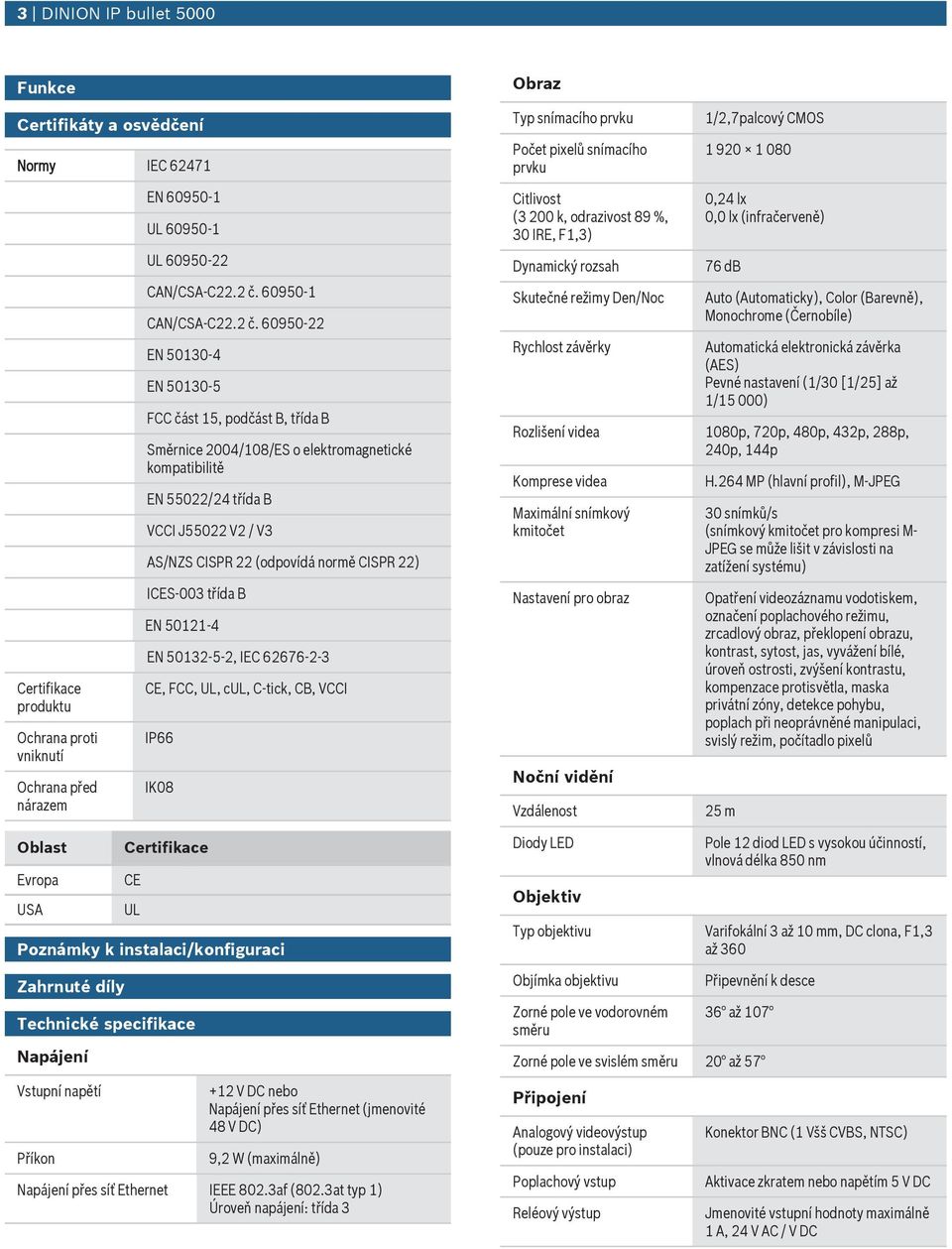 3 | DINION IP bullet 5000

Funkce

Certifikáty a osvědčení

| Normy | IEC 62471 |
|---|---|
| | EN 60950-1 |
| | UL 60950-1 |
| | UL 60950-22 |
| | CAN/CSA-C22.2 č. 60950-1 |
| | CAN/CSA-C22.2 č. 60950-22 |
| | EN 50130-4 |
| | EN 50130-5 |
| | FCC část 15, podčást B, třída B |
| | Směrnice 2004/108/ES o elektromagnetické kompatibilitě |
| | EN 55022/24 třída B |
| | VCCI J55022 V2 / V3 |
| | AS/NZS CISPR 22 (odpovídá normě CISPR 22) |
| | ICES-003 třída B |
| | EN 50121-4 |
| | EN 50132-5-2, IEC 62676-2-3 |
| Certifikace produktu | CE, FCC, UL, cUL, C-tick, CB, VCCI |
| Ochrana proti vniknutí | IP66 |
| Ochrana před nárazem | IK08 |

| Oblast | Certifikace |
|---|---|
| Evropa | CE |
| USA | UL |

Poznámky k instalaci/konfiguraci

Zahrnuté díly

Technické specifikace

Napájení

| Vstupní napětí | +12 V DC nebo Napájení přes síť Ethernet (jmenovité 48 V DC) |
|---|---|
| Příkon | 9,2 W (maximálně) |
| Napájení přes síť Ethernet | IEEE 802.3af (802.3at typ 1) Úroveň napájení: třída 3 |

Obraz

| Typ snímacího prvku | 1/2,7palcový CMOS |
|---|---|
| Počet pixelů snímacího prvku | 1 920 × 1 080 |
| Citlivost (3 200 k, odrazivost 89 %, 30 IRE, F1,3) | 0,24 lx 0,0 lx (infračerveně) |
| Dynamický rozsah | 76 dB |
| Skutečné režimy Den/Noc | Auto (Automaticky), Color (Barevně), Monochrome (Černobíle) |
| Rychlost závěrky | Automatická elektronická závěrka (AES) Pevné nastavení (1/30 [1/25] až 1/15 000) |
| Rozlišení videa | 1080p, 720p, 480p, 432p, 288p, 240p, 144p |
| Komprese videa | H.264 MP (hlavní profil), M-JPEG |
| Maximální snímkový kmitočet | 30 snímků/s (snímkový kmitočet pro kompresi M-JPEG se může lišit v závislosti na zatížení systému) |
| Nastavení pro obraz | Opatření videozáznamu vodotiskem, označení poplachového režimu, zrcadlový obraz, překlopení obrazu, kontrast, sytost, jas, vyvážení bílé, úroveň ostrosti, zvýšení kontrastu, kompenzace protisvětla, maska privátní zóny, detekce pohybu, poplach při neoprávněné manipulaci, svislý režim, počítadlo pixelů |

Noční vidění

| Vzdálenost | 25 m |
|---|---|
| Diody LED | Pole 12 diod LED s vysokou účinností, vlnová délka 850 nm |

Objektiv

| Typ objektivu | Varifokální 3 až 10 mm, DC clona, F1,3 až 360 |
|---|---|
| Objímka objektivu | Připevnění k desce |
| Zorné pole ve vodorovném směru | 36° až 107° |
| Zorné pole ve svislém směru | 20° až 57° |

Připojení

| Analogový videovýstup (pouze pro instalaci) | Konektor BNC (1 Všš CVBS, NTSC) |
|---|---|
| Poplachový vstup | Aktivace zkratem nebo napětím 5 V DC |
| Reléový výstup | Jmenovité vstupní hodnoty maximálně 1 A, 24 V AC / V DC |